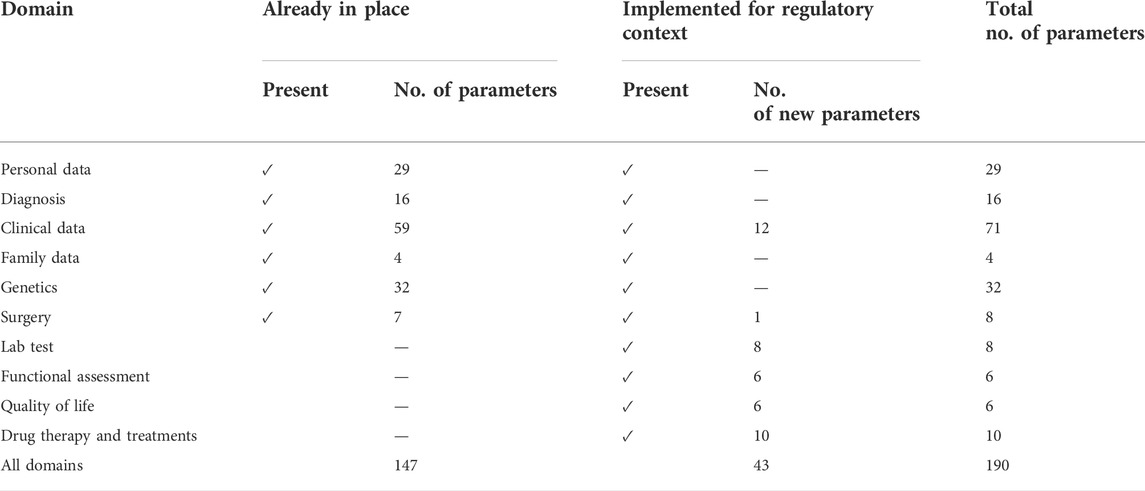 | Domain | Already in place | | Implemented for regulatory context | | Total no. of parameters |
|---|---|---|---|---|---|
| | Present | No. of parameters | Present | No. of new parameters | |
| Personal data | ✓ | 29 | ✓ | — | 29 |
| Diagnosis | ✓ | 16 | ✓ | — | 16 |
| Clinical data | ✓ | 59 | ✓ | 12 | 71 |
| Family data | ✓ | 4 | ✓ | — | 4 |
| Genetics | ✓ | 32 | ✓ | — | 32 |
| Surgery | ✓ | 7 | ✓ | 1 | 8 |
| Lab test | | — | ✓ | 8 | 8 |
| Functional assessment | | — | ✓ | 6 | 6 |
| Quality of life | | — | ✓ | 6 | 6 |
| Drug therapy and treatments | | — | ✓ | 10 | 10 |
| All domains | | 147 | | 43 | 190 |